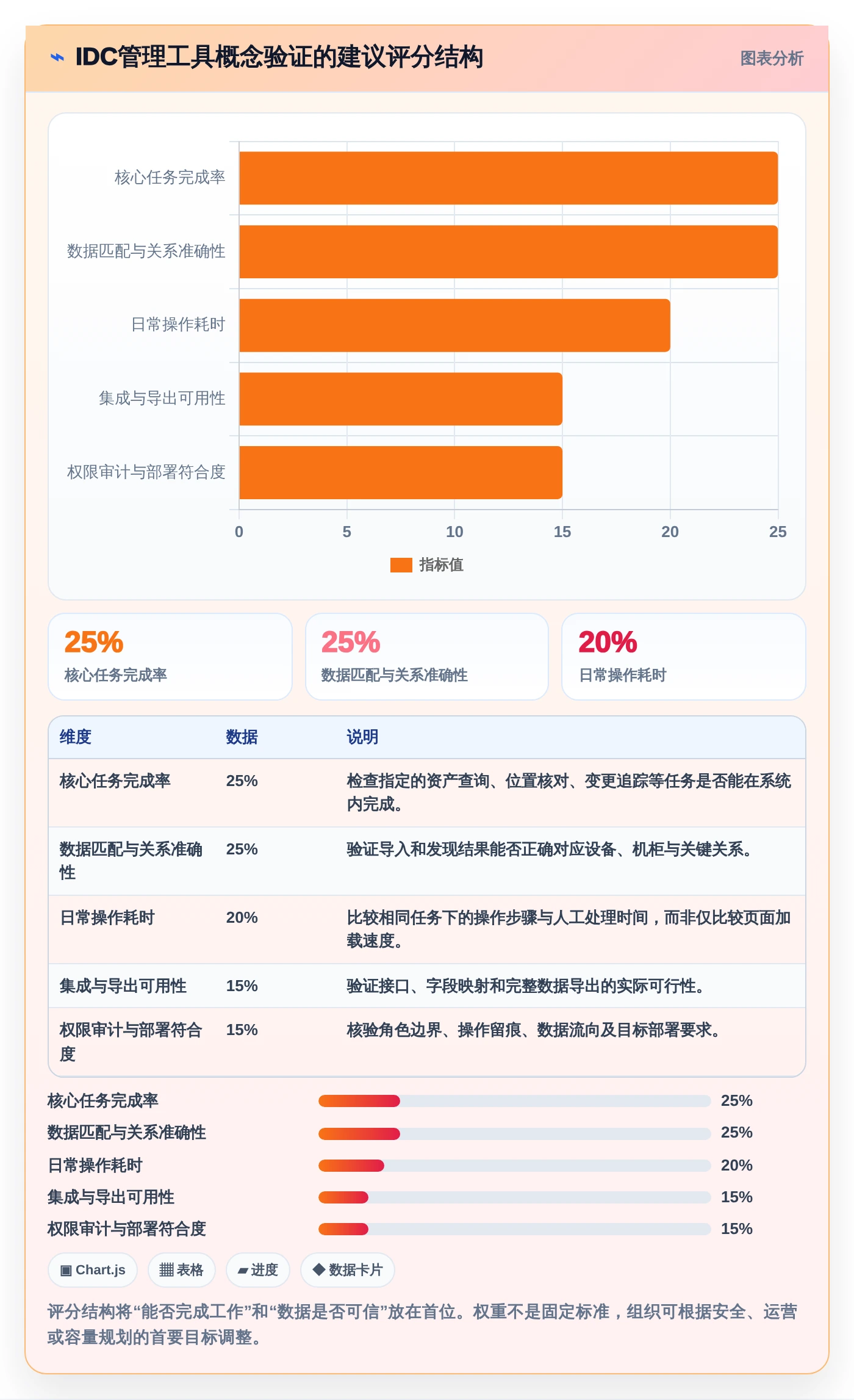 ⌁ IDC管理工具概念验证的建议评分结构

图表分析

核心任务完成率
数据匹配与关系准确性
日常操作耗时
集成与导出可用性
权限审计与部署符合度

0 5 10 15 20 25

指标值

25%
核心任务完成率

25%
数据匹配与关系准确性

20%
日常操作耗时

| 维度 | 数据 | 说明 |
|---|---|---|
| 核心任务完成率 | 25% | 检查指定的资产查询、位置核对、变更追踪等任务是否能在系统内完成。 |
| 数据匹配与关系准确性 | 25% | 验证导入和发现结果能否正确对应设备、机柜与关键关系。 |
| 日常操作耗时 | 20% | 比较相同任务下的操作步骤与人工处理时间，而非仅比较页面加载速度。 |
| 集成与导出可用性 | 15% | 验证接口、字段映射和完整数据导出的实际可行性。 |
| 权限审计与部署符合度 | 15% | 核验角色边界、操作留痕、数据流向及目标部署要求。 |

核心任务完成率 25%
数据匹配与关系准确性 25%
日常操作耗时 20%
集成与导出可用性 15%
权限审计与部署符合度 15%

▣ Chart.js ▦ 表格 ▰ 进度 ◆ 数据卡片

评分结构将“能否完成工作”和“数据是否可信”放在首位。权重不是固定标准，组织可根据安全、运营或容量规划的首要目标调整。